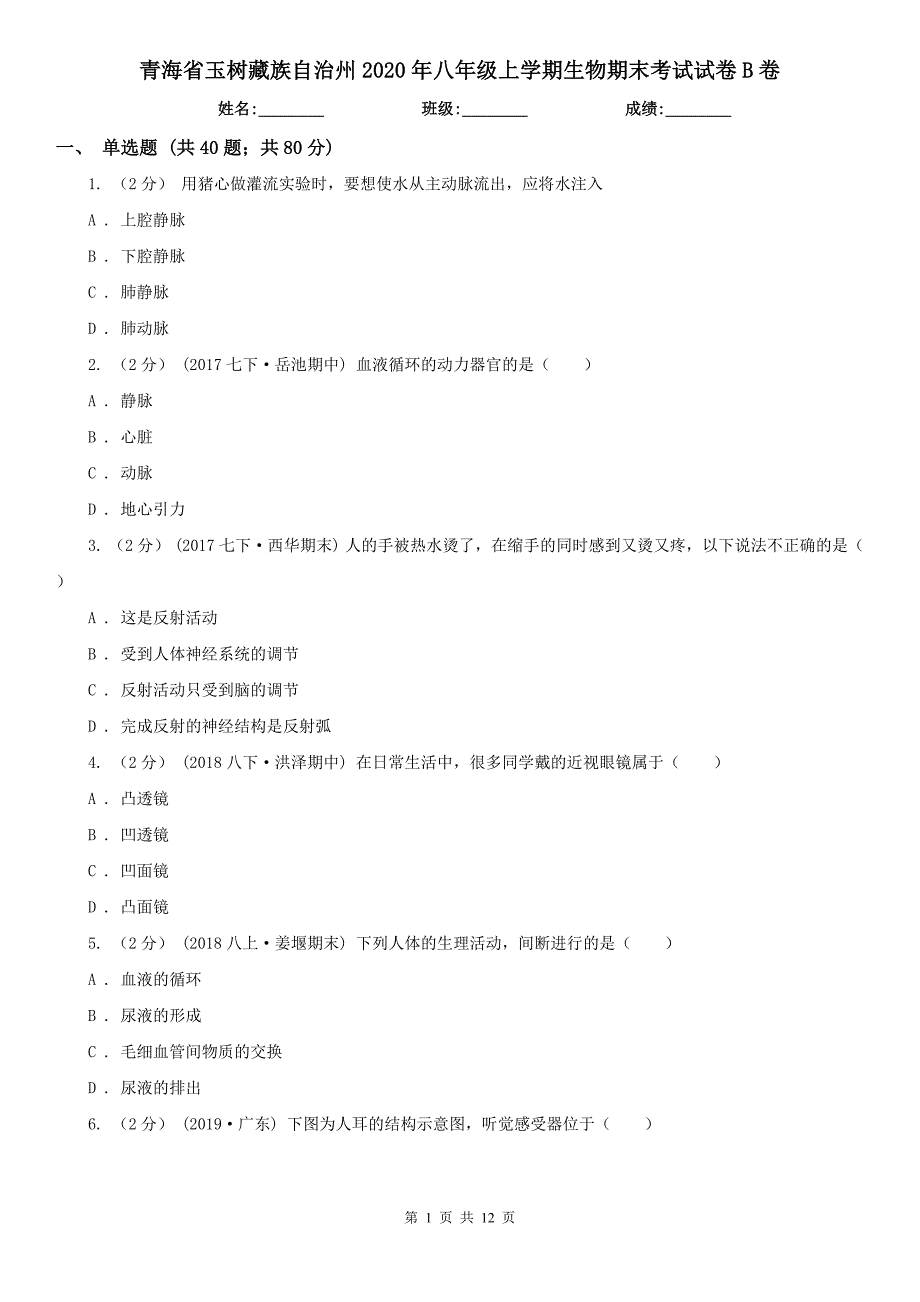 青海省玉树藏族自治州2020年八年级上学期生物期末考试试卷B卷

姓名:________ 班级:________ 成绩:________

一、 单选题 (共40题；共80分)

1. （2分） 用猪心做灌流实验时，要想使水从主动脉流出，应将水注入

A . 上腔静脉

B . 下腔静脉

C . 肺静脉

D . 肺动脉

2. （2分） (2017七下·岳池期中) 血液循环的动力器官的是（　　）

A . 静脉

B . 心脏

C . 动脉

D . 地心引力

3. （2分） (2017七下·西华期末) 人的手被热水烫了，在缩手的同时感到又烫又疼，以下说法不正确的是（　　）

A . 这是反射活动

B . 受到人体神经系统的调节

C . 反射活动只受到脑的调节

D . 完成反射的神经结构是反射弧

4. （2分） (2018八下·洪泽期中) 在日常生活中，很多同学戴的近视眼镜属于（　　）

A . 凸透镜

B . 凹透镜

C . 凹面镜

D . 凸面镜

5. （2分） (2018八上·姜堰期末) 下列人体的生理活动，间断进行的是（　　）

A . 血液的循环

B . 尿液的形成

C . 毛细血管间物质的交换

D . 尿液的排出

6. （2分） (2019·广东) 下图为人耳的结构示意图，听觉感受器位于（　　）

第 1 页 共 12 页